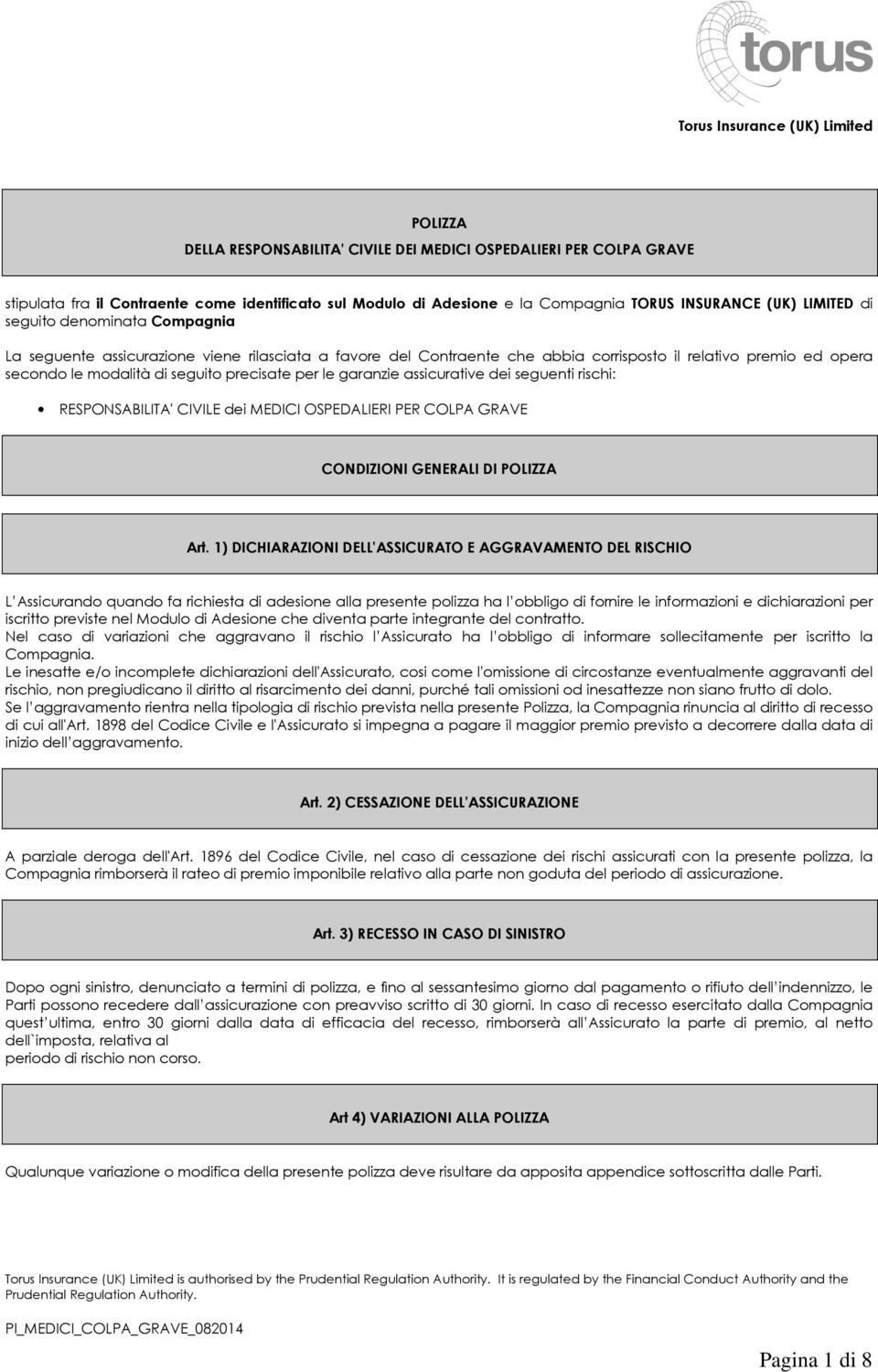 torus

Torus Insurance (UK) Limited

POLIZZA
DELLA RESPONSABILITA' CIVILE DEI MEDICI OSPEDALIERI PER COLPA GRAVE

stipulata fra il Contraente come identificato sul Modulo di Adesione e la Compagnia TORUS INSURANCE (UK) LIMITED di seguito denominata Compagnia

La seguente assicurazione viene rilasciata a favore del Contraente che abbia corrisposto il relativo premio ed opera secondo le modalità di seguito precisate per le garanzie assicurative dei seguenti rischi:

• RESPONSABILITA' CIVILE dei MEDICI OSPEDALIERI PER COLPA GRAVE

CONDIZIONI GENERALI DI POLIZZA

Art. 1) DICHIARAZIONI DELL'ASSICURATO E AGGRAVAMENTO DEL RISCHIO

L' Assicurando quando fa richiesta di adesione alla presente polizza ha l' obbligo di fornire le informazioni e dichiarazioni per iscritto previste nel Modulo di Adesione che diventa parte integrante del contratto.
Nel caso di variazioni che aggravano il rischio l' Assicurato ha l' obbligo di informare sollecitamente per iscritto la Compagnia.
Le inesatte e/o incomplete dichiarazioni dell'Assicurato, cosi come l'omissione di circostanze eventualmente aggravanti del rischio, non pregiudicano il diritto al risarcimento dei danni, purché tali omissioni od inesattezze non siano frutto di dolo.
Se l' aggravamento rientra nella tipologia di rischio prevista nella presente Polizza, la Compagnia rinuncia al diritto di recesso di cui all'Art. 1898 del Codice Civile e l'Assicurato si impegna a pagare il maggior premio previsto a decorrere dalla data di inizio dell' aggravamento.

Art. 2) CESSAZIONE DELL'ASSICURAZIONE

A parziale deroga dell'Art. 1896 del Codice Civile, nel caso di cessazione dei rischi assicurati con la presente polizza, la Compagnia rimborserà il rateo di premio imponibile relativo alla parte non goduta del periodo di assicurazione.

Art. 3) RECESSO IN CASO DI SINISTRO

Dopo ogni sinistro, denunciato a termini di polizza, e fino al sessantesimo giorno dal pagamento o rifiuto dell' indennizzo, le Parti possono recedere dall' assicurazione con preavviso scritto di 30 giorni. In caso di recesso esercitato dalla Compagnia quest' ultima, entro 30 giorni dalla data di efficacia del recesso, rimborserà all' Assicurato la parte di premio, al netto dell`imposta, relativa al
periodo di rischio non corso.

Art 4) VARIAZIONI ALLA POLIZZA

Qualunque variazione o modifica della presente polizza deve risultare da apposita appendice sottoscritta dalle Parti.

Torus Insurance (UK) Limited is authorised by the Prudential Regulation Authority. It is regulated by the Financial Conduct Authority and the Prudential Regulation Authority.

PI_MEDICI_COLPA_GRAVE_082014

Pagina 1 di 8